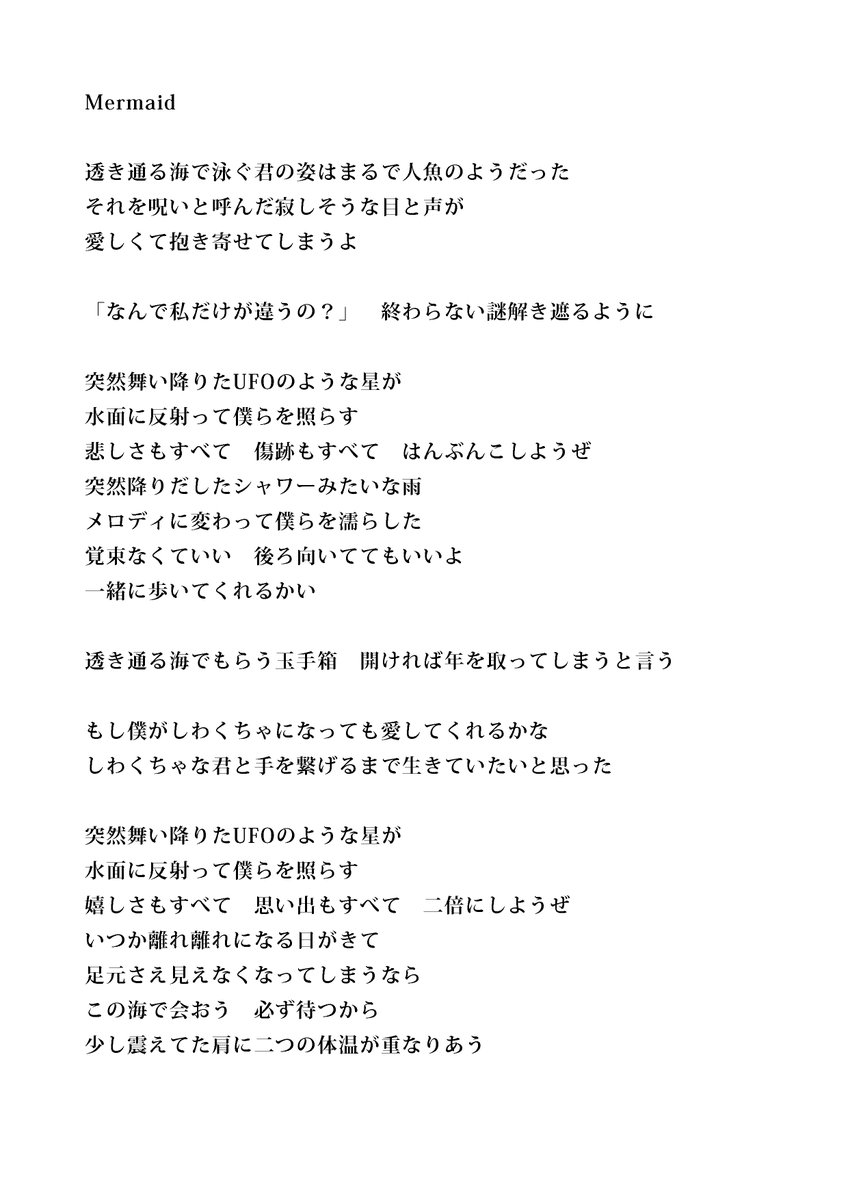 Mermaid

透き通る海で泳ぐ君の姿はまるで人魚のようだった
それを呪いと呼んだ寂しそうな目と声が
愛しくて抱き寄せてしまうよ

「なんで私だけが違うの？」　終わらない謎解き遮るように

突然舞い降りたUFOのような星が
水面に反射って僕らを照らす
悲しさもすべて　傷跡もすべて　はんぶんこしようぜ
突然降りだしたシャワーみたいな雨
メロディに変わって僕らを濡らした
覚束なくていい　後ろ向いててもいいよ
一緒に歩いてくれるかい

透き通る海でもらう玉手箱　開ければ年を取ってしまうと言う

もし僕がしわくちゃになっても愛してくれるかな
しわくちゃな君と手を繋げるまで生きていたいと思った

突然舞い降りたUFOのような星が
水面に反射って僕らを照らす
嬉しさもすべて　思い出もすべて　二倍にしようぜ
いつか離れ離れになる日がきて
足元さえ見えなくなってしまうなら
この海で会おう　必ず待つから
少し震えてた肩に二つの体温が重なりあう